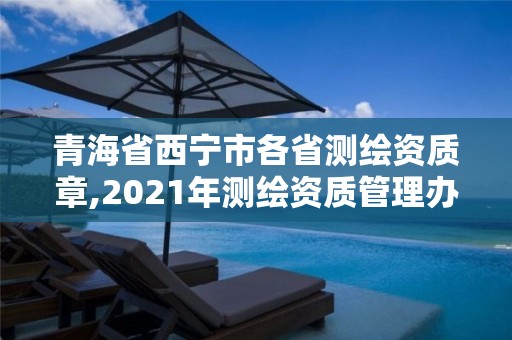 青海省西宁市各省测绘资质章,2021年测绘资质管理办